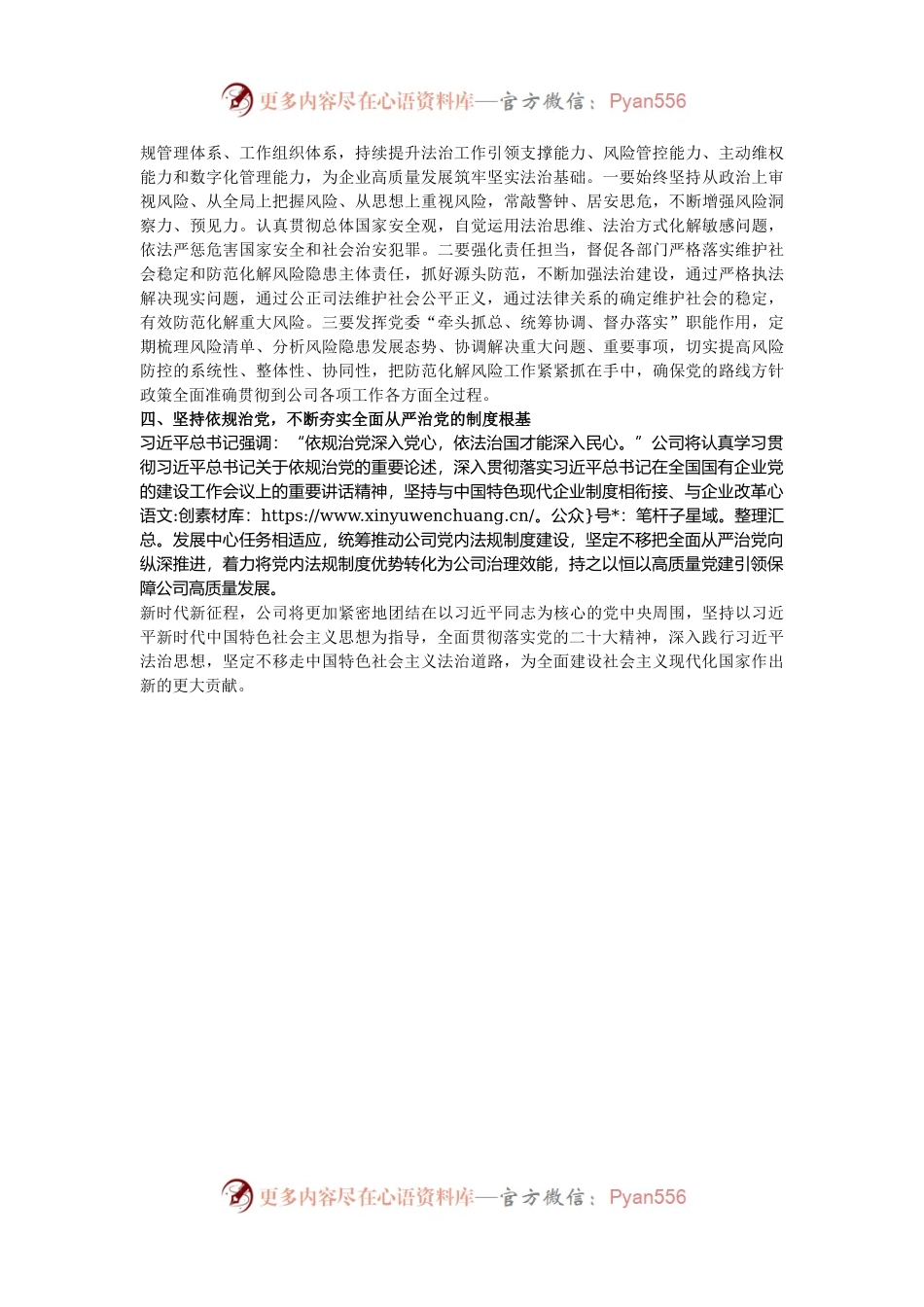 更多内容尽在心语资料库—官方微信：Pyan556

规管理体系、工作组织体系，持续提升法治工作引领支撑能力、风险管控能力、主动维权能力和数字化管理能力，为企业高质量发展筑牢坚实法治基础。一要始终坚持从政治上审视风险、从全局上把握风险、从思想上重视风险，常敲警钟、居安思危，不断增强风险洞察力、预见力。认真贯彻总体国家安全观，自觉运用法治思维、法治方式化解敏感问题，依法严惩危害国家安全和社会治安犯罪。二要强化责任担当，督促各部门严格落实维护社会稳定和防范化解风险隐患主体责任，抓好源头防范，不断加强法治建设，通过严格执法解决现实问题，通过公正司法维护社会公平正义，通过法律关系的确定维护社会的稳定，有效防范化解重大风险。三要发挥党委“牵头抓总、统筹协调、督办落实”职能作用，定期梳理风险清单、分析风险隐患发展态势、协调解决重大问题、重要事项，切实提高风险防控的系统性、整体性、协同性，把防范化解风险工作紧紧抓在手中，确保党的路线方针政策全面准确贯彻到公司各项工作各方面全过程。

四、坚持依规治党，不断夯实全面从严治党的制度根基

习近平总书记强调：“依规治党深入党心，依法治国才能深入民心。”公司将认真学习贯彻习近平总书记关于依规治党的重要论述，深入贯彻落实习近平总书记在全国国有企业党的建设工作会议上的重要讲话精神，坚持与中国特色现代企业制度相衔接、与企业改革心语文:创素材库：https://www.xinyuwenchuang.cn/。公众}号*：笔杆子星域。整理汇总。发展中心任务相适应，统筹推动公司党内法规制度建设，坚定不移把全面从严治党向纵深推进，着力将党内法规制度优势转化为公司治理效能，持之以恒以高质量党建引领保障公司高质量发展。

新时代新征程，公司将更加紧密地团结在以习近平同志为核心的党中央周围，坚持以习近平新时代中国特色社会主义思想为指导，全面贯彻落实党的二十大精神，深入践行习近平法治思想，坚定不移走中国特色社会主义法治道路，为全面建设社会主义现代化国家作出新的更大贡献。

更多内容尽在心语资料库—官方微信：Pyan556